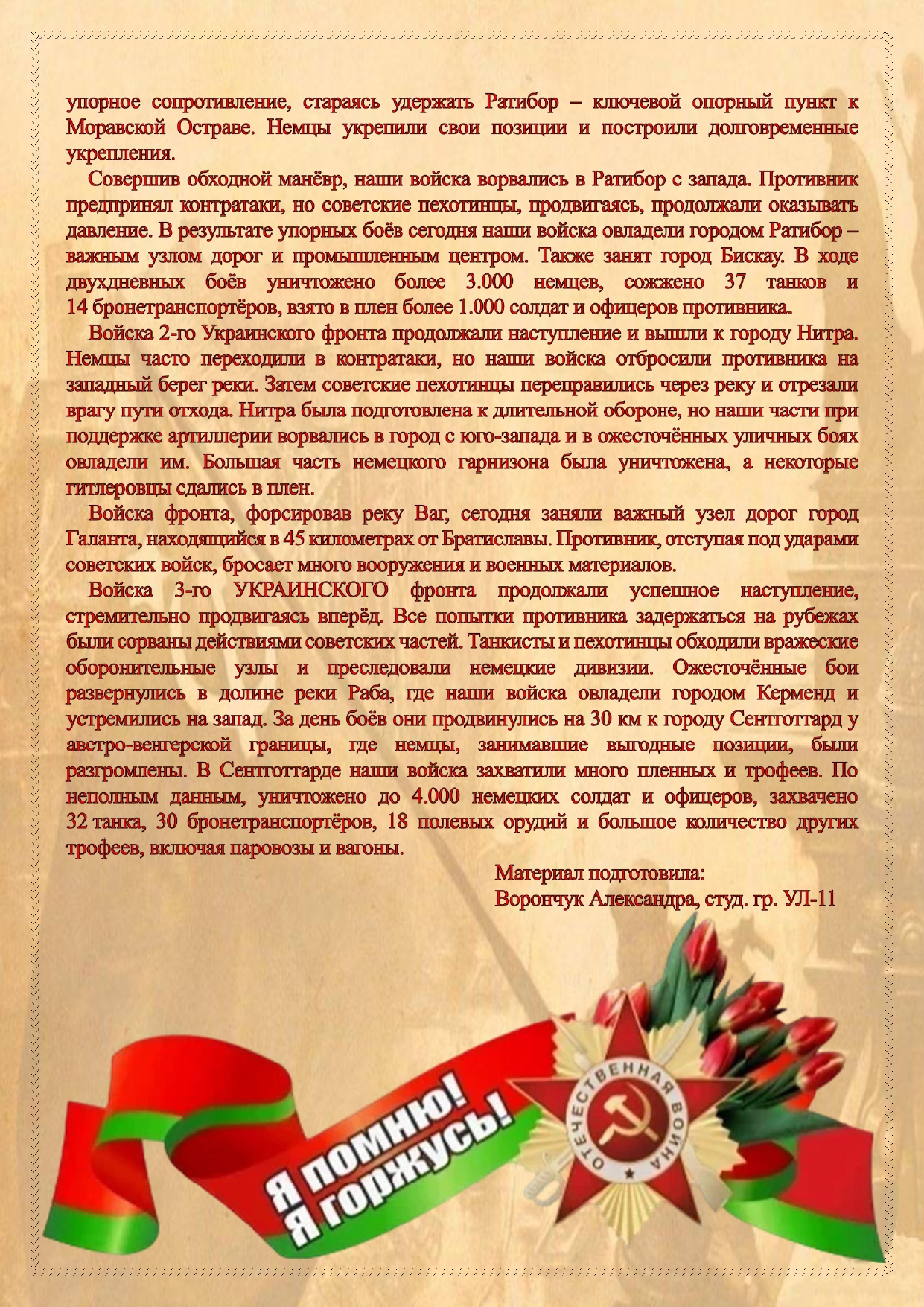 упорное сопротивление, стараясь удержать Ратибор – ключевой опорный пункт к Моравской Остраве. Немцы укрепили свои позиции и построили долговременные укрепления.

Совершив обходной манёвр, наши войска ворвались в Ратибор с запада. Противник предпринял контратаки, но советские пехотинцы, продвигаясь, продолжали оказывать давление. В результате упорных боёв сегодня наши войска овладели городом Ратибор – важным узлом дорог и промышленным центром. Также занят город Бискау. В ходе двухдневных боёв уничтожено более 3.000 немцев, сожжено 37 танков и 14 бронетранспортёров, взято в плен более 1.000 солдат и офицеров противника.

Войска 2-го Украинского фронта продолжали наступление и вышли к городу Нитра. Немцы часто переходили в контратаки, но наши войска отбросили противника на западный берег реки. Затем советские пехотинцы переправились через реку и отрезали врагу пути отхода. Нитра была подготовлена к длительной обороне, но наши части при поддержке артиллерии ворвались в город с юго-запада и в ожесточённых уличных боях овладели им. Большая часть немецкого гарнизона была уничтожена, а некоторые гитлеровцы сдались в плен.

Войска фронта, форсировав реку Ваг, сегодня заняли важный узел дорог город Галанта, находящийся в 45 километрах от Братиславы. Противник, отступая под ударами советских войск, бросает много вооружения и военных материалов.

Войска 3-го УКРАИНСКОГО фронта продолжали успешное наступление, стремительно продвигаясь вперёд. Все попытки противника задержаться на рубежах были сорваны действиями советских частей. Танкисты и пехотинцы обходили вражеские оборонительные узлы и преследовали немецкие дивизии. Ожесточённые бои развернулись в долине реки Раба, где наши войска овладели городом Керменд и устремились на запад. За день боёв они продвинулись на 30 км к городу Сентготтард у австро-венгерской границы, где немцы, занимавшие выгодные позиции, были разгромлены. В Сентготтарде наши войска захватили много пленных и трофеев. По неполным данным, уничтожено до 4.000 немецких солдат и офицеров, захвачено 32 танка, 30 бронетранспортёров, 18 полевых орудий и большое количество других трофеев, включая паровозы и вагоны.

Материал подготовила:
Ворончук Александра, студ. гр. УЛ-11

Я помню! Я горжусь!

ОТЕЧЕСТВЕННАЯ ВОЙНА